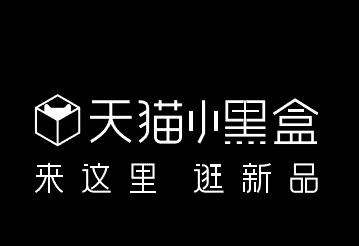 天猫小黑盒
来这里 逛新品